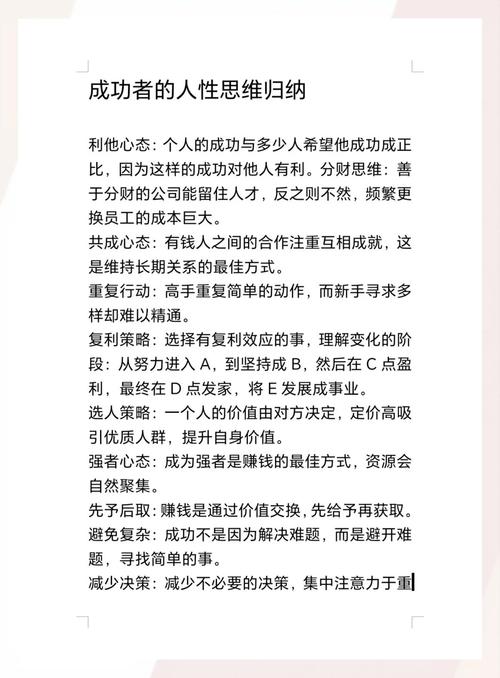 成功者的人性思维归纳

利他心态：个人的成功与多少人希望他成功成正比，因为这样的成功对他人有利。分财思维：善于分财的公司能留住人才，反之则不然，频繁更换员工的成本巨大。
共成心态：有钱人之间的合作注重互相成就，这是维持长期关系的最佳方式。
重复行动：高手重复简单的动作，而新手寻求多样却难以精通。
复利策略：选择有复利效应的事，理解变化的阶段：从努力进入 A，到坚持成 B，然后在 C 点盈利，最终在 D 点发家，将 E 发展成事业。
选人策略：一个人的价值由对方决定，定价高吸引优质人群，提升自身价值。
强者心态：成为强者是赚钱的最佳方式，资源会自然聚集。
先予后取：赚钱是通过价值交换，先给予再获取。
避免复杂：成功不是因为解决难题，而是避开难题，寻找简单的事。
减少决策：减少不必要的决策，集中注意力于重